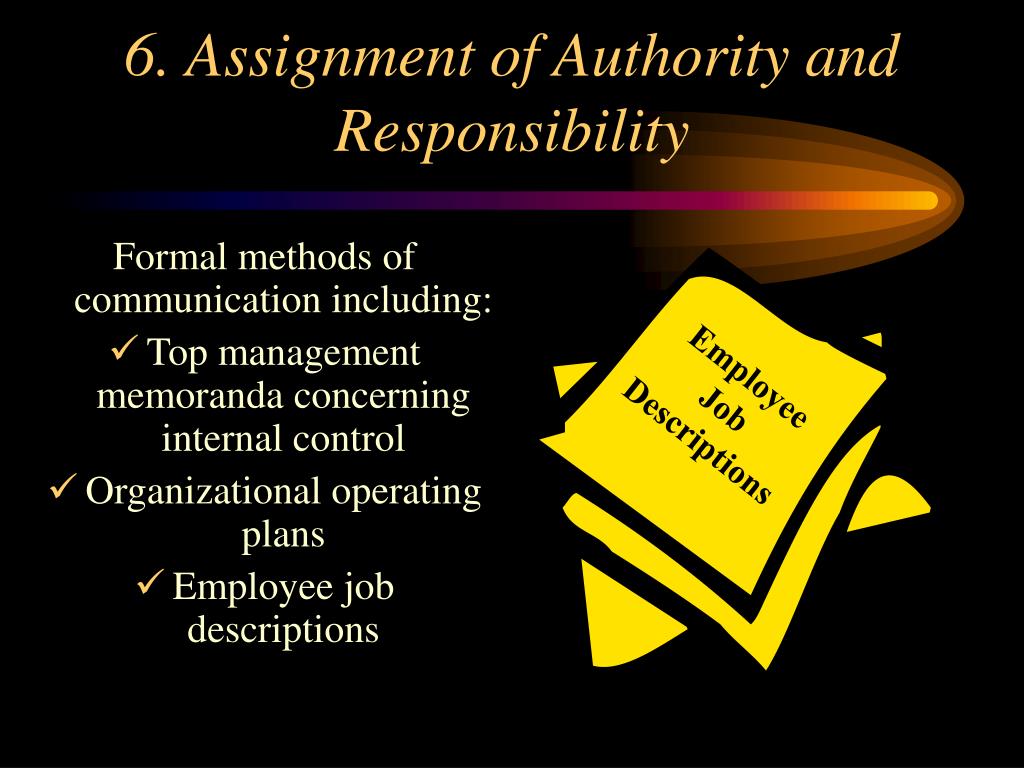 6. Assignment of Authority and Responsibility

Formal methods of communication including:

✓ Top management memoranda concerning internal control

✓ Organizational operating plans

✓ Employee job descriptions

Employee Job Descriptions